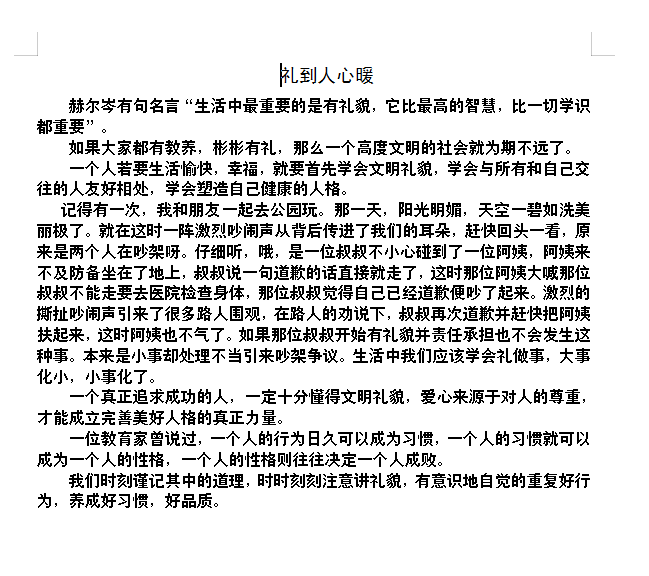 礼到人心暖

赫尔岑有句名言“生活中最重要的是有礼貌，它比最高的智慧，比一切学识都重要”。

如果大家都有教养，彬彬有礼，那么一个高度文明的社会就为期不远了。

一个人若要生活愉快，幸福，就要首先学会文明礼貌，学会与所有和自己交往的人友好相处，学会塑造自己健康的人格。

记得有一次，我和朋友一起去公园玩。那一天，阳光明媚，天空一碧如洗美丽极了。就在这时一阵激烈吵闹声从背后传进了我们的耳朵，赶快回头一看，原来是两个人在吵架呀。仔细听，哦，是一位叔叔不小心碰到了一位阿姨，阿姨来不及防备坐在了地上，叔叔说一句道歉的话直接就走了，这时那位阿姨大喊那位叔叔不能走要去医院检查身体，那位叔叔觉得自己已经道歉便吵了起来。激烈的撕扯吵闹声引来了很多路人围观，在路人的劝说下，叔叔再次道歉并赶快把阿姨扶起来，这时阿姨也不气了。如果那位叔叔开始有礼貌并责任承担也不会发生这种事。本来是小事却处理不当引来吵架争议。生活中我们应该学会礼做事，大事化小，小事化了。

一个真正追求成功的人，一定十分懂得文明礼貌，爱心来源于对人的尊重，才能成立完善美好人格的真正力量。

一位教育家曾说过，一个人的行为日久可以成为习惯，一个人的习惯就可以成为一个人的性格，一个人的性格则往往决定一个人成败。

我们时刻谨记其中的道理，时时刻刻注意讲礼貌，有意识地自觉的重复好行为，养成好习惯，好品质。